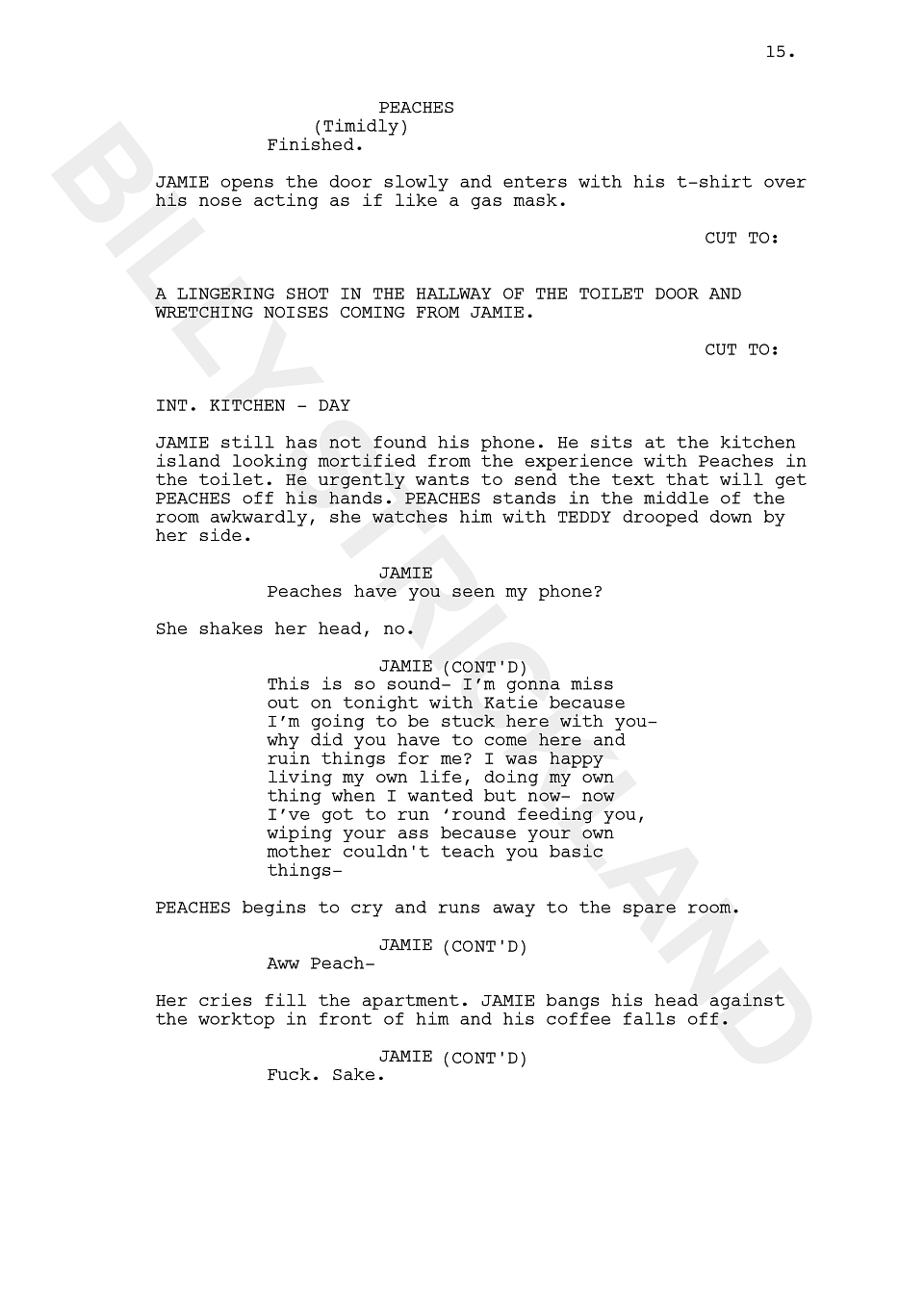 15.

PEACHES
(Timidly)
Finished.

JAMIE opens the door slowly and enters with his t-shirt over his nose acting as if like a gas mask.

CUT TO:

A LINGERING SHOT IN THE HALLWAY OF THE TOILET DOOR AND WRETCHING NOISES COMING FROM JAMIE.

CUT TO:

INT. KITCHEN - DAY

JAMIE still has not found his phone. He sits at the kitchen island looking mortified from the experience with Peaches in the toilet. He urgently wants to send the text that will get PEACHES off his hands. PEACHES stands in the middle of the room awkwardly, she watches him with TEDDY drooped down by her side.

JAMIE
Peaches have you seen my phone?

She shakes her head, no.

JAMIE (CONT'D)
This is so sound- I'm gonna miss out on tonight with Katie because I'm going to be stuck here with you- why did you have to come here and ruin things for me? I was happy living my own life, doing my own thing when I wanted but now- now I've got to run 'round feeding you, wiping your ass because your own mother couldn't teach you basic things-

PEACHES begins to cry and runs away to the spare room.

JAMIE (CONT'D)
Aww Peach-

Her cries fill the apartment. JAMIE bangs his head against the worktop in front of him and his coffee falls off.

JAMIE (CONT'D)
Fuck. Sake.

BILLY STRICKLAND